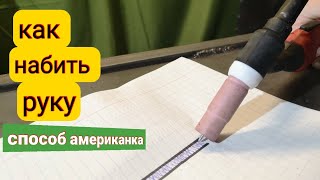 как
набить
руку
способ американка